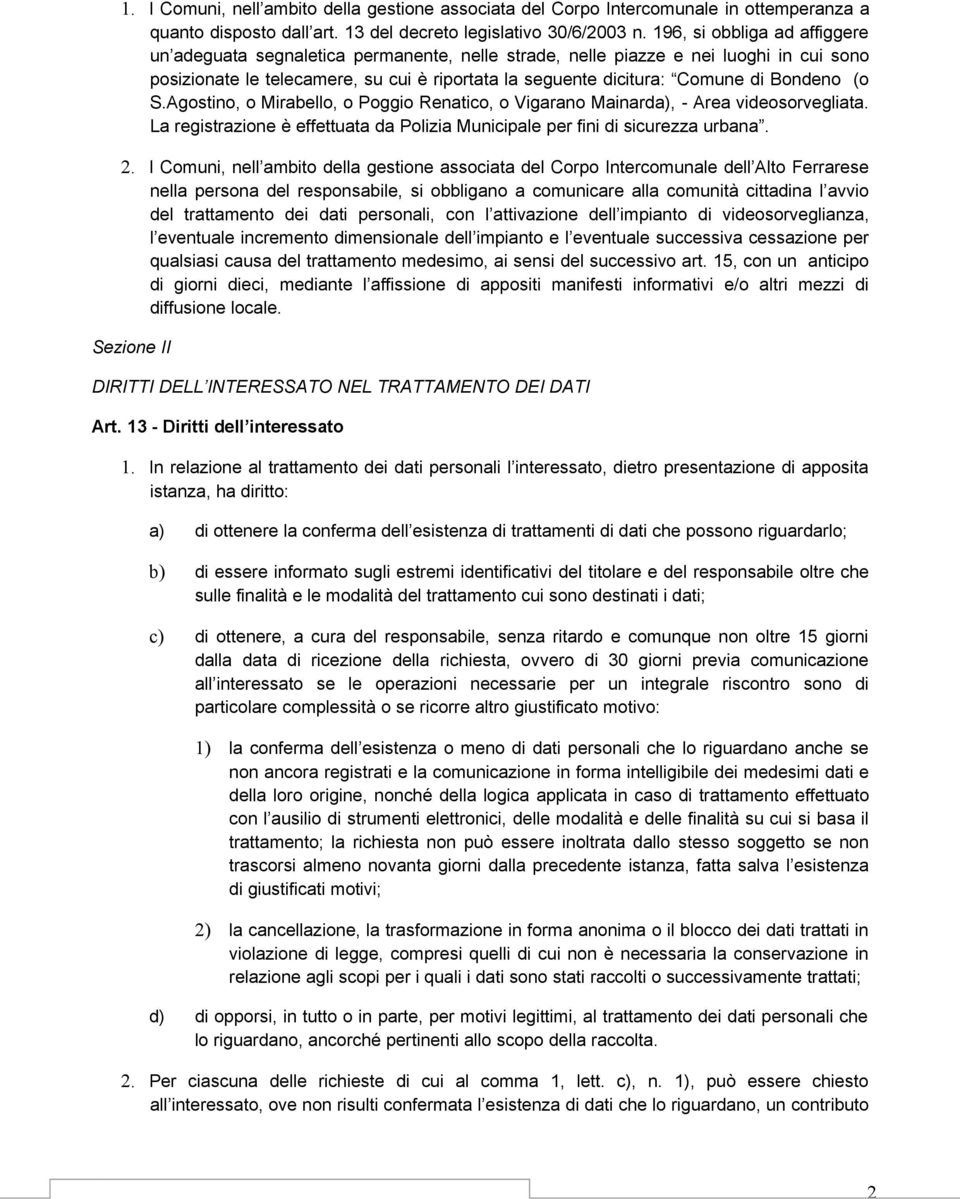 1. I Comuni, nell'ambito della gestione associata del Corpo Intercomunale in ottemperanza a quanto disposto dall'art. 13 del decreto legislativo 30/6/2003 n. 196, si obbliga ad affiggere un'adeguata segnaletica permanente, nelle strade, nelle piazze e nei luoghi in cui sono posizionate le telecamere, su cui è riportata la seguente dicitura: "Comune di Bondeno (o S.Agostino, o Mirabello, o Poggio Renatico, o Vigarano Mainarda), - Area videosorvegliata. La registrazione è effettuata da Polizia Municipale per fini di sicurezza urbana".

2. I Comuni, nell'ambito della gestione associata del Corpo Intercomunale dell'Alto Ferrarese nella persona del responsabile, si obbligano a comunicare alla comunità cittadina l'avvio del trattamento dei dati personali, con l'attivazione dell'impianto di videosorveglianza, l'eventuale incremento dimensionale dell'impianto e l'eventuale successiva cessazione per qualsiasi causa del trattamento medesimo, ai sensi del successivo art. 15, con un anticipo di giorni dieci, mediante l'affissione di appositi manifesti informativi e/o altri mezzi di diffusione locale.

Sezione II

DIRITTI DELL'INTERESSATO NEL TRATTAMENTO DEI DATI

Art. 13 - Diritti dell'interessato

1. In relazione al trattamento dei dati personali l'interessato, dietro presentazione di apposita istanza, ha diritto:

a) di ottenere la conferma dell'esistenza di trattamenti di dati che possono riguardarlo;

b) di essere informato sugli estremi identificativi del titolare e del responsabile oltre che sulle finalità e le modalità del trattamento cui sono destinati i dati;

c) di ottenere, a cura del responsabile, senza ritardo e comunque non oltre 15 giorni dalla data di ricezione della richiesta, ovvero di 30 giorni previa comunicazione all'interessato se le operazioni necessarie per un integrale riscontro sono di particolare complessità o se ricorre altro giustificato motivo:

1) la conferma dell'esistenza o meno di dati personali che lo riguardano anche se non ancora registrati e la comunicazione in forma intelligibile dei medesimi dati e della loro origine, nonché della logica applicata in caso di trattamento effettuato con l'ausilio di strumenti elettronici, delle modalità e delle finalità su cui si basa il trattamento; la richiesta non può essere inoltrata dallo stesso soggetto se non trascorsi almeno novanta giorni dalla precedente istanza, fatta salva l'esistenza di giustificati motivi;

2) la cancellazione, la trasformazione in forma anonima o il blocco dei dati trattati in violazione di legge, compresi quelli di cui non è necessaria la conservazione in relazione agli scopi per i quali i dati sono stati raccolti o successivamente trattati;

d) di opporsi, in tutto o in parte, per motivi legittimi, al trattamento dei dati personali che lo riguardano, ancorché pertinenti allo scopo della raccolta.

2. Per ciascuna delle richieste di cui al comma 1, lett. c), n. 1), può essere chiesto all'interessato, ove non risulti confermata l'esistenza di dati che lo riguardano, un contributo

2